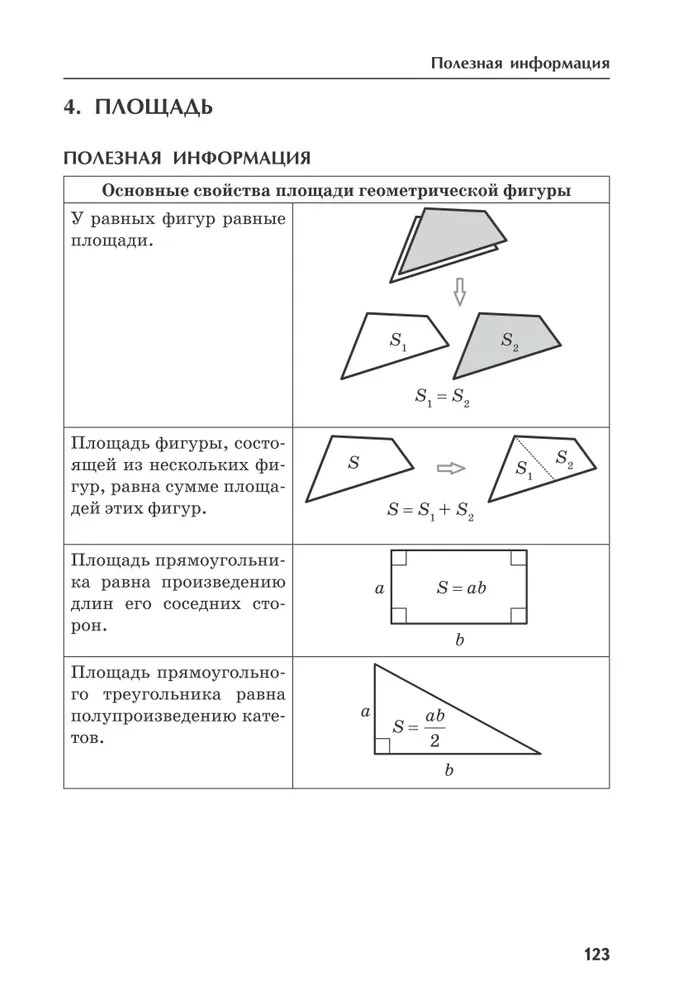 Полезная информация

4. ПЛОЩАДЬ

ПОЛЕЗНАЯ ИНФОРМАЦИЯ

| Основные свойства площади геометрической фигуры | |
|---|---|
| У равных фигур равные площади. | $S_1$ $S_2$ $S_1 = S_2$ |
| Площадь фигуры, состоящей из нескольких фигур, равна сумме площадей этих фигур. | $S$ $S_1$ $S_2$ $S = S_1 + S_2$ |
| Площадь прямоугольника равна произведению длин его соседних сторон. | $a$ $S = ab$ $b$ |
| Площадь прямоугольного треугольника равна полупроизведению катетов. | $a$ $S = \frac{ab}{2}$ $b$ |

123